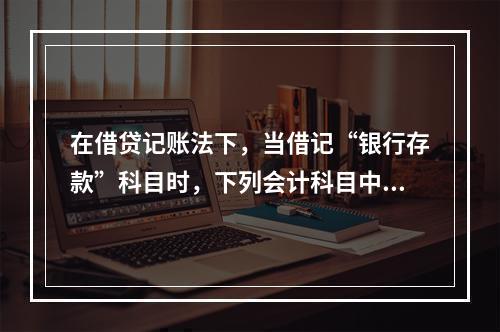 在借贷记账法下，当借记“银行存款”科目时，下列会计科目中...